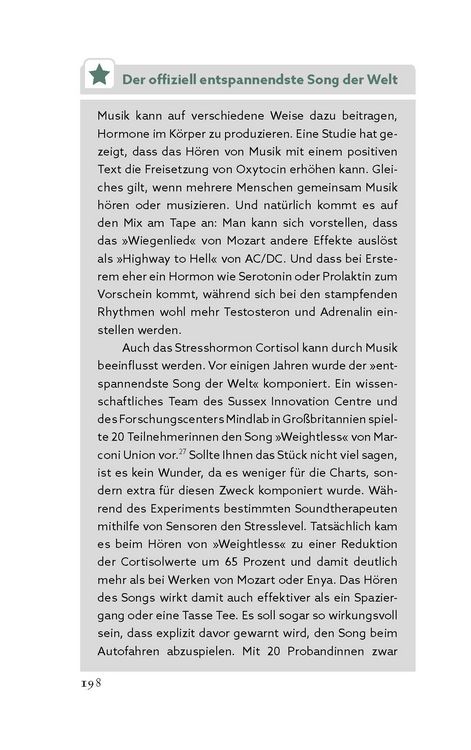 Der offiziell entspannendste Song der Welt

Musik kann auf verschiedene Weise dazu beitragen, Hormone im Körper zu produzieren. Eine Studie hat gezeigt, dass das Hören von Musik mit einem positiven Text die Freisetzung von Oxytocin erhöhen kann. Gleiches gilt, wenn mehrere Menschen gemeinsam Musik hören oder musizieren. Und natürlich kommt es auf den Mix am Tape an: Man kann sich vorstellen, dass das »Wiegenlied« von Mozart andere Effekte auslöst als »Highway to Hell« von AC/DC. Und dass bei Ersterem eher ein Hormon wie Serotonin oder Prolaktin zum Vorschein kommt, während sich bei den stampfenden Rhythmen wohl mehr Testosteron und Adrenalin einstellen werden.

Auch das Stresshormon Cortisol kann durch Musik beeinflusst werden. Vor einigen Jahren wurde der »entspannendste Song der Welt« komponiert. Ein wissenschaftliches Team des Sussex Innovation Centre und des Forschungscenters Mindlab in Großbritannien spielte 20 Teilnehmerinnen den Song »Weightless« von Marconi Union vor.$^{27}$ Sollte Ihnen das Stück nicht viel sagen, ist es kein Wunder, da es weniger für die Charts, sondern extra für diesen Zweck komponiert wurde. Während des Experiments bestimmten Soundtherapeuten mithilfe von Sensoren den Stresslevel. Tatsächlich kam es beim Hören von »Weightless« zu einer Reduktion der Cortisolwerte um 65 Prozent und damit deutlich mehr als bei Werken von Mozart oder Enya. Das Hören des Songs wirkt damit auch effektiver als ein Spaziergang oder eine Tasse Tee. Es soll sogar so wirkungsvoll sein, dass explizit davor gewarnt wird, den Song beim Autofahren abzuspielen. Mit 20 Probandinnen zwar

198